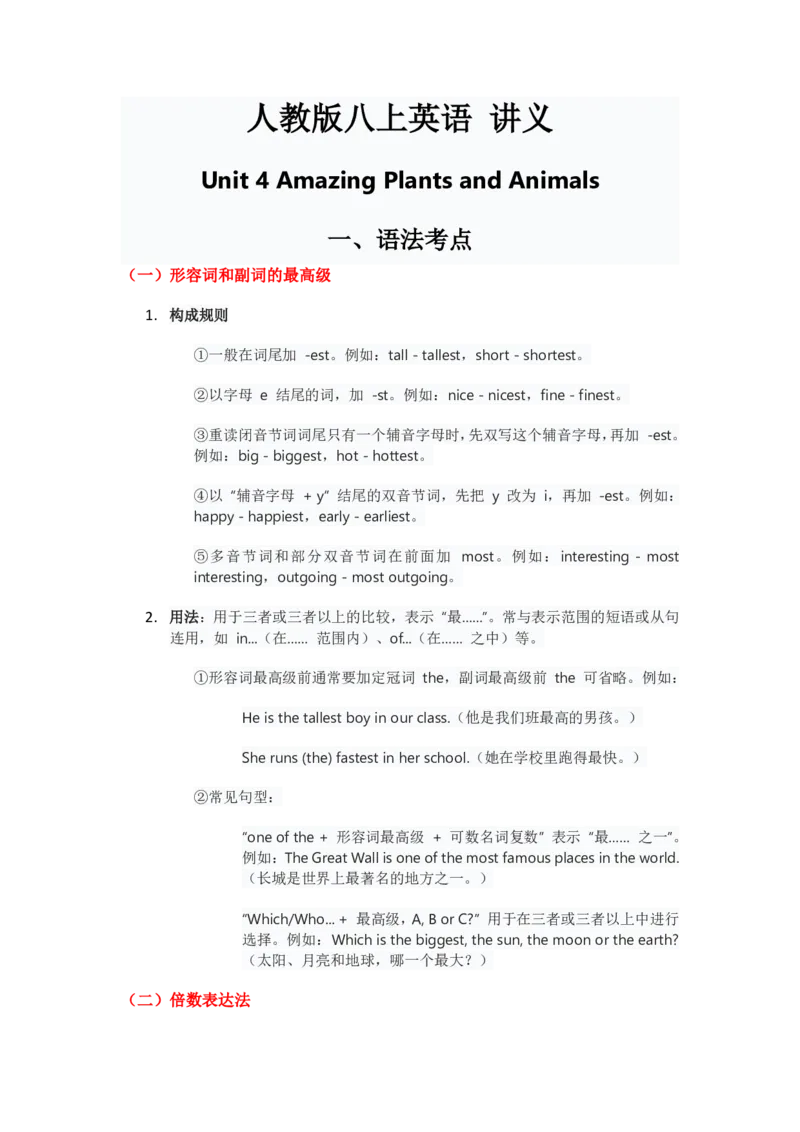 人教版八上英语 讲义

Unit 4 Amazing Plants and Animals

一、语法考点

（一）形容词和副词的最高级

1. 构成规则

①一般在词尾加 -est。例如：tall - tallest，short - shortest。

②以字母 e 结尾的词，加 -st。例如：nice - nicest，fine - finest。

③重读闭音节词词尾只有一个辅音字母时，先双写这个辅音字母，再加 -est。例如：big - biggest，hot - hottest。

④以“辅音字母 + y”结尾的双音节词，先把 y 改为 i，再加 -est。例如：happy - happiest，early - earliest。

⑤多音节词和部分双音节词在前面加 most。例如：interesting - most interesting，outgoing - most outgoing。

2. 用法：用于三者或三者以上的比较，表示“最……”。常与表示范围的短语或从句连用，如 in...（在…… 范围内）、of...（在…… 之中）等。

①形容词最高级前通常要加定冠词 the，副词最高级前 the 可省略。例如：

He is the tallest boy in our class.（他是我们班最高的男孩。）

She runs (the) fastest in her school.（她在学校里跑得最快。）

②常见句型：

“one of the + 形容词最高级 + 可数名词复数”表示“最…… 之一”。例如：The Great Wall is one of the most famous places in the world.（长城是世界上最著名的地方之一。）

“Which/Who... + 最高级，A, B or C?”用于在三者或三者以上中进行选择。例如：Which is the biggest, the sun, the moon or the earth?（太阳、月亮和地球，哪一个最大？）

（二）倍数表达法